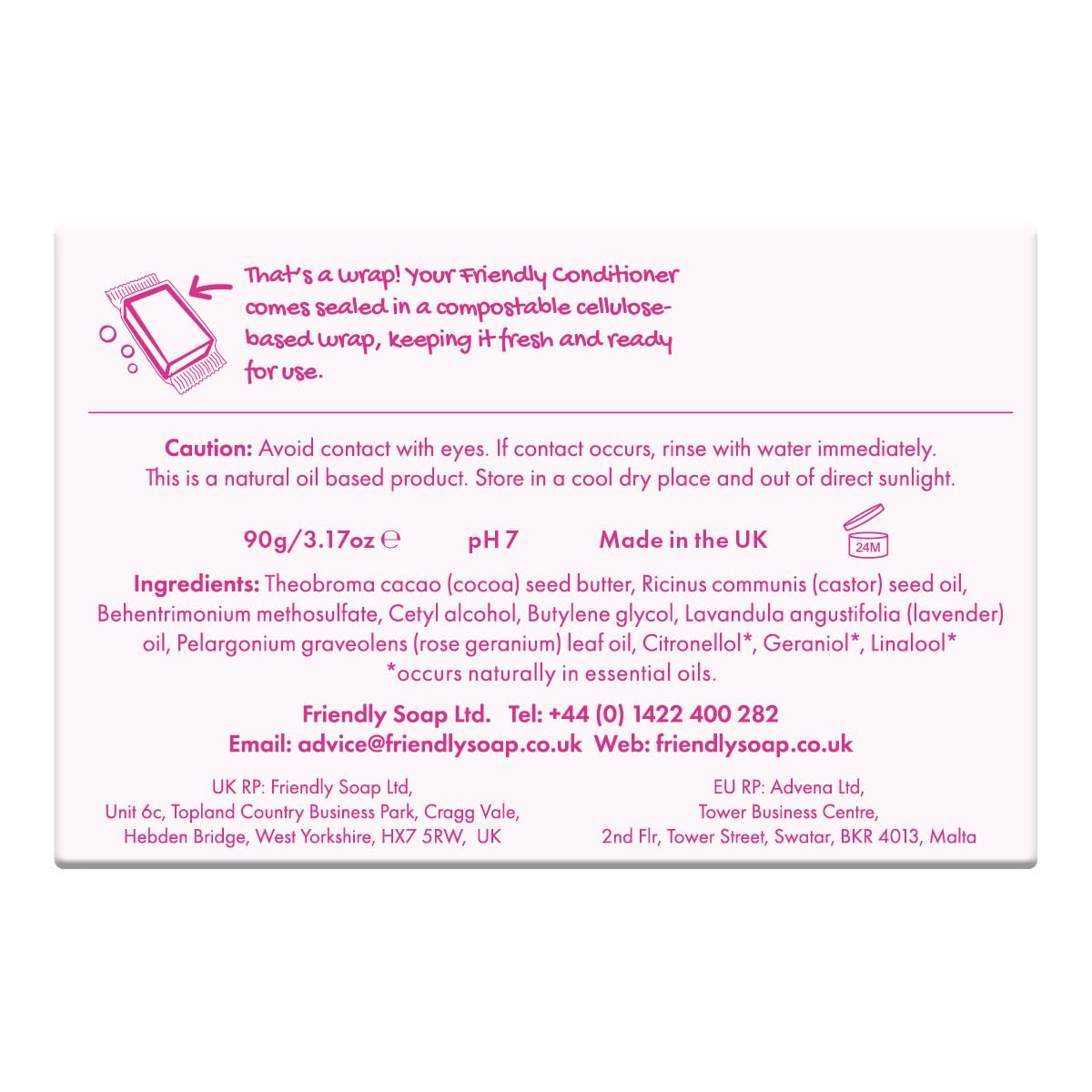 That's a wrap! Your Friendly Conditioner comes sealed in a compostable cellulose-based wrap, keeping it fresh and ready for use.

Caution: Avoid contact with eyes. If contact occurs, rinse with water immediately. This is a natural oil based product. Store in a cool dry place and out of direct sunlight.

90g/3.17oz ℮ pH 7 Made in the UK 24M

Ingredients: Theobroma cacao (cocoa) seed butter, Ricinus communis (castor) seed oil, Behentrimonium methosulfate, Cetyl alcohol, Butylene glycol, Lavandula angustifolia (lavender) oil, Pelargonium graveolens (rose geranium) leaf oil, Citronellol*, Geraniol*, Linalool* *occurs naturally in essential oils.

Friendly Soap Ltd. Tel: +44 (0) 1422 400 282
Email: advice@friendlysoap.co.uk Web: friendlysoap.co.uk

UK RP: Friendly Soap Ltd,
Unit 6c, Topland Country Business Park, Cragg Vale,
Hebden Bridge, West Yorkshire, HX7 5RW, UK

EU RP: Advena Ltd,
Tower Business Centre,
2nd Flr, Tower Street, Swatar, BKR 4013, Malta